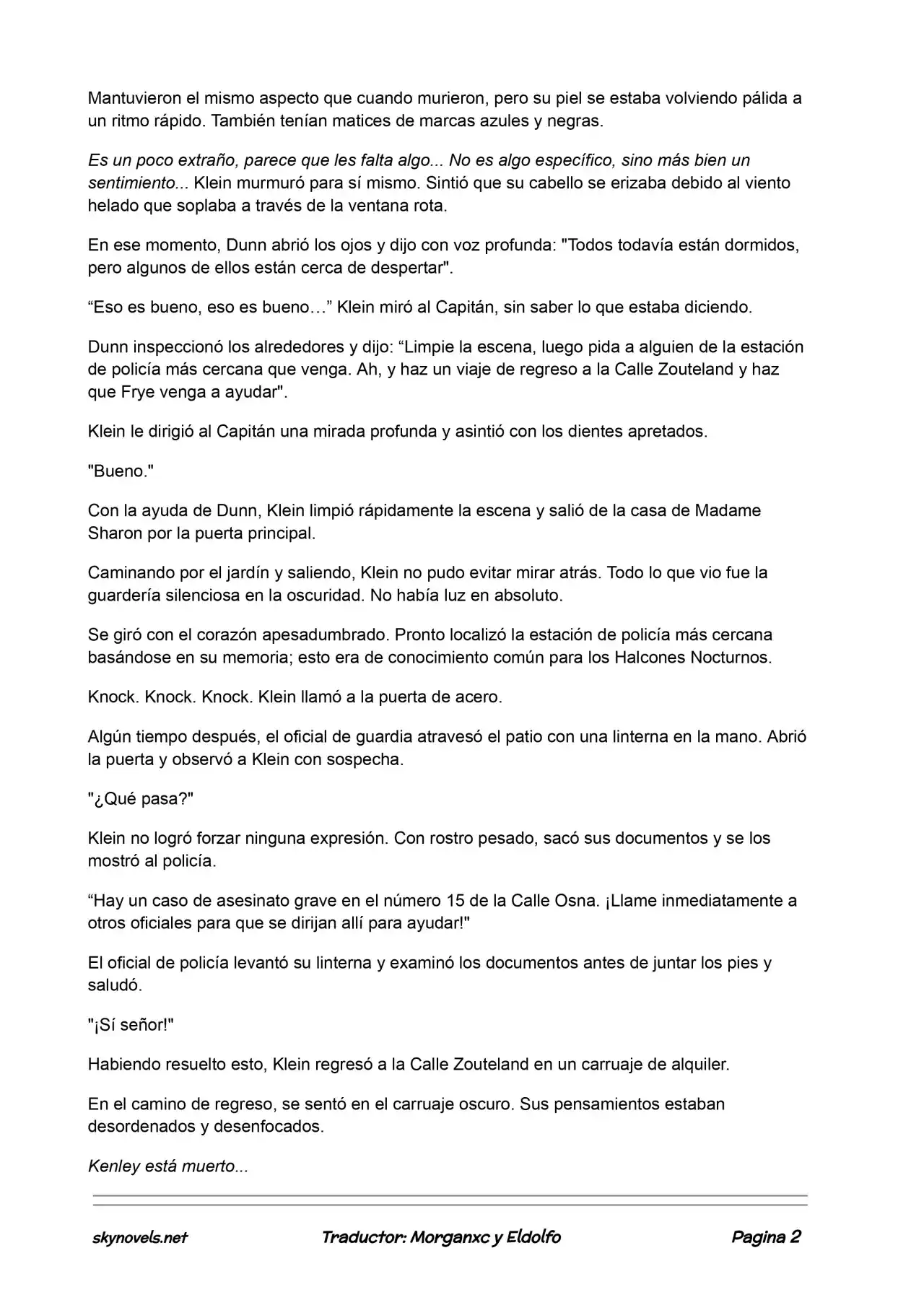 Mantuvieron el mismo aspecto que cuando murieron, pero su piel se estaba volviendo pálida a un ritmo rápido. También tenían matices de marcas azules y negras.

Es un poco extraño, parece que les falta algo... No es algo específico, sino más bien un sentimiento... Klein murmuró para sí mismo. Sintió que su cabello se erizaba debido al viento helado que soplaba a través de la ventana rota.

En ese momento, Dunn abrió los ojos y dijo con voz profunda: "Todos todavía están dormidos, pero algunos de ellos están cerca de despertar".

“Eso es bueno, eso es bueno…” Klein miró al Capitán, sin saber lo que estaba diciendo.

Dunn inspeccionó los alrededores y dijo: “Limpie la escena, luego pida a alguien de la estación de policía más cercana que venga. Ah, y haz un viaje de regreso a la Calle Zouteland y haz que Frye venga a ayudar".

Klein le dirigió al Capitán una mirada profunda y asintió con los dientes apretados.

"Bueno."

Con la ayuda de Dunn, Klein limpió rápidamente la escena y salió de la casa de Madame Sharon por la puerta principal.

Caminando por el jardín y saliendo, Klein no pudo evitar mirar atrás. Todo lo que vio fue la guardería silenciosa en la oscuridad. No había luz en absoluto.

Se giró con el corazón apesadumbrado. Pronto localizó la estación de policía más cercana basándose en su memoria; esto era de conocimiento común para los Halcones Nocturnos.

Knock. Knock. Knock. Klein llamó a la puerta de acero.

Algún tiempo después, el oficial de guardia atravesó el patio con una linterna en la mano. Abrió la puerta y observó a Klein con sospecha.

"¿Qué pasa?"

Klein no logró forzar ninguna expresión. Con rostro pesado, sacó sus documentos y se los mostró al policía.

“Hay un caso de asesinato grave en el número 15 de la Calle Osna. ¡Llame inmediatamente a otros oficiales para que se dirijan allí para ayudar!"

El oficial de policía levantó su linterna y examinó los documentos antes de juntar los pies y saludó.

"¡Sí señor!"

Habiendo resuelto esto, Klein regresó a la Calle Zouteland en un carruaje de alquiler.

En el camino de regreso, se sentó en el carruaje oscuro. Sus pensamientos estaban desordenados y desenfocados.

Kenley está muerto...

skynovels.net Traductor: Morganxc y Eldolfo Pagina 2